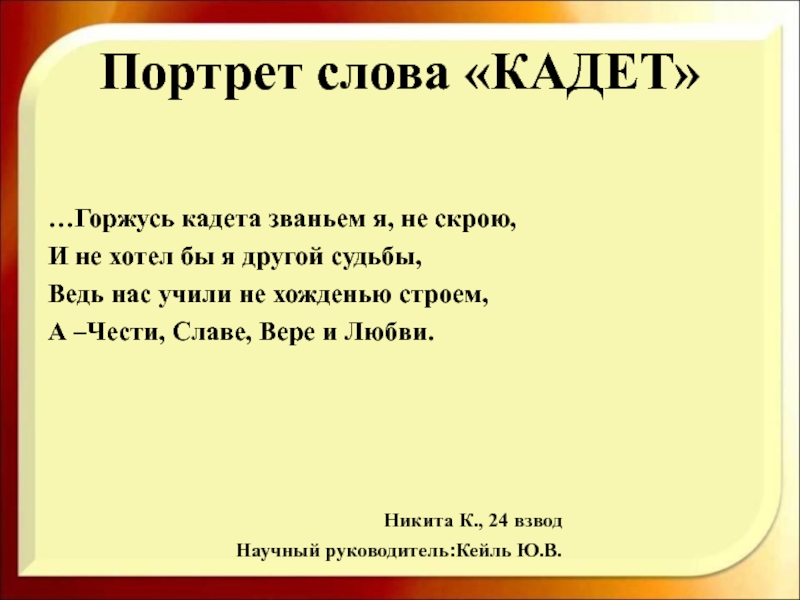 Портрет слова «КАДЕТ»

…Горжусь кадета званьем я, не скрою,
И не хотел бы я другой судьбы,
Ведь нас учили не хожденью строем,
А –Чести, Славе, Вере и Любви.

Никита К., 24 взвод
Научный руководитель:Кейль Ю.В.